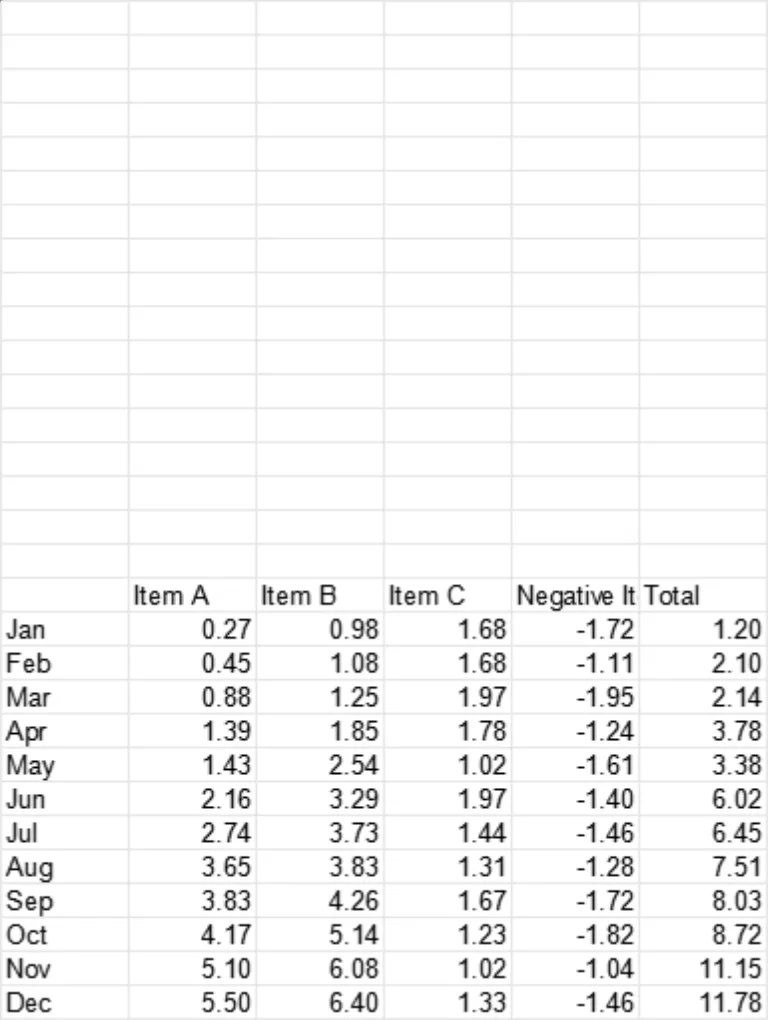 |  | Item A | Item B | Item C | Negative It | Total |
|---|---|---|---|---|---|
| Jan | 0.27 | 0.98 | 1.68 | -1.72 | 1.20 |
| Feb | 0.45 | 1.08 | 1.68 | -1.11 | 2.10 |
| Mar | 0.88 | 1.25 | 1.97 | -1.95 | 2.14 |
| Apr | 1.39 | 1.85 | 1.78 | -1.24 | 3.78 |
| May | 1.43 | 2.54 | 1.02 | -1.61 | 3.38 |
| Jun | 2.16 | 3.29 | 1.97 | -1.40 | 6.02 |
| Jul | 2.74 | 3.73 | 1.44 | -1.46 | 6.45 |
| Aug | 3.65 | 3.83 | 1.31 | -1.28 | 7.51 |
| Sep | 3.83 | 4.26 | 1.67 | -1.72 | 8.03 |
| Oct | 4.17 | 5.14 | 1.23 | -1.82 | 8.72 |
| Nov | 5.10 | 6.08 | 1.02 | -1.04 | 11.15 |
| Dec | 5.50 | 6.40 | 1.33 | -1.46 | 11.78 |